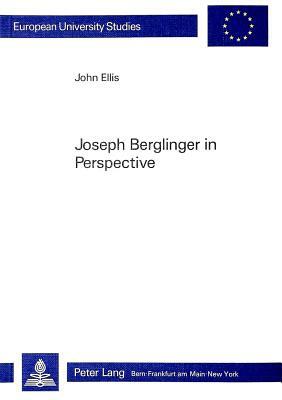 European University Studies

John Ellis

Joseph Berglinger in Perspective

Peter Lang Bern·Frankfurt am Main·New York